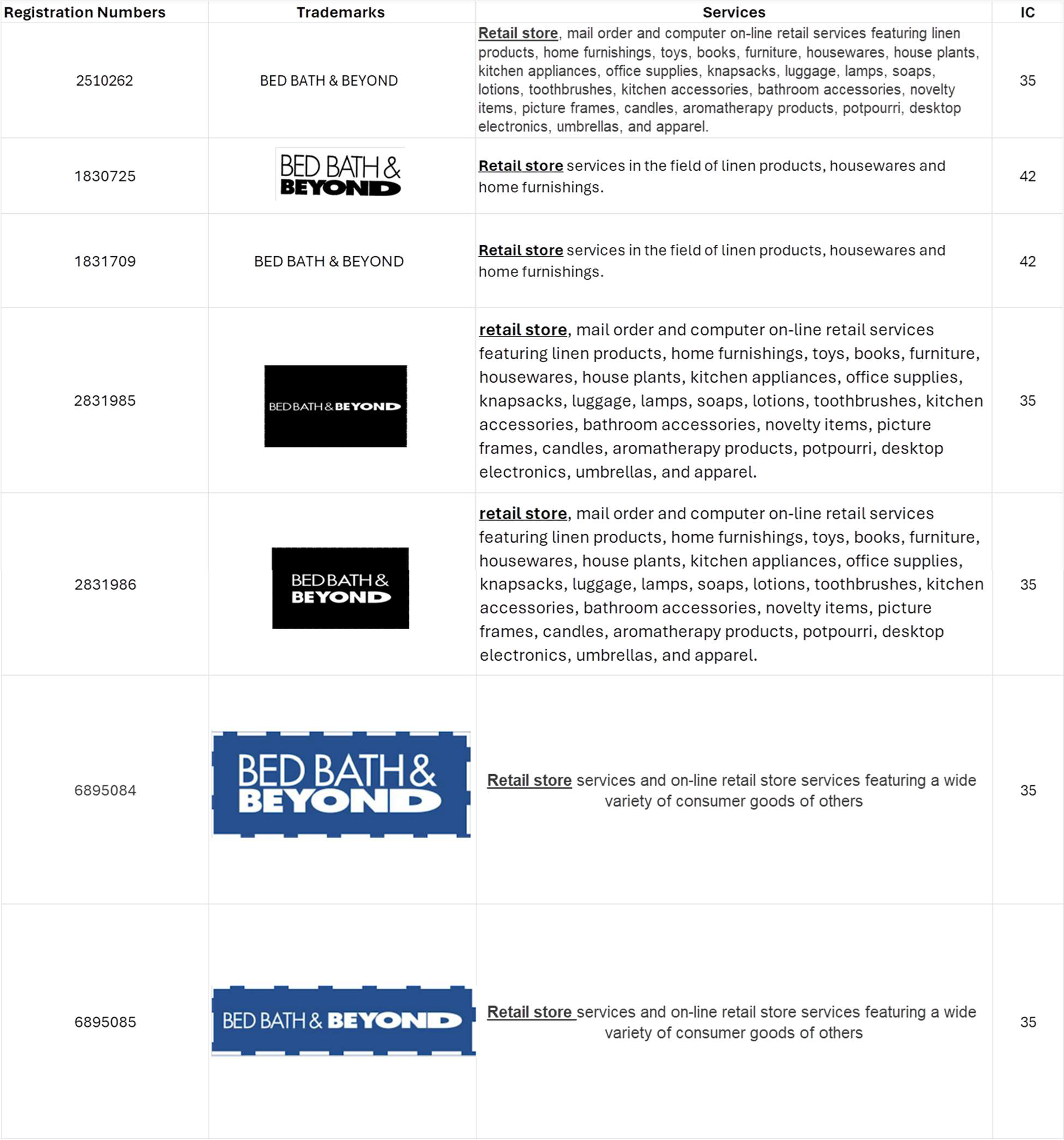 | Registration Numbers | Trademarks | Services | IC |
|---|---|---|---|
| 2510262 | BED BATH & BEYOND | Retail store, mail order and computer on-line retail services featuring linen products, home furnishings, toys, books, furniture, housewares, house plants, kitchen appliances, office supplies, knapsacks, luggage, lamps, soaps, lotions, toothbrushes, kitchen accessories, bathroom accessories, novelty items, picture frames, candles, aromatherapy products, potpourri, desktop electronics, umbrellas, and apparel. | 35 |
| 1830725 | BED BATH & BEYOND | Retail store services in the field of linen products, housewares and home furnishings. | 42 |
| 1831709 | BED BATH & BEYOND | Retail store services in the field of linen products, housewares and home furnishings. | 42 |
| 2831985 | BED BATH & BEYOND | retail store, mail order and computer on-line retail services featuring linen products, home furnishings, toys, books, furniture, housewares, house plants, kitchen appliances, office supplies, knapsacks, luggage, lamps, soaps, lotions, toothbrushes, kitchen accessories, bathroom accessories, novelty items, picture frames, candles, aromatherapy products, potpourri, desktop electronics, umbrellas, and apparel. | 35 |
| 2831986 | BED BATH & BEYOND | retail store, mail order and computer on-line retail services featuring linen products, home furnishings, toys, books, furniture, housewares, house plants, kitchen appliances, office supplies, knapsacks, luggage, lamps, soaps, lotions, toothbrushes, kitchen accessories, bathroom accessories, novelty items, picture frames, candles, aromatherapy products, potpourri, desktop electronics, umbrellas, and apparel. | 35 |
| 6895084 | BED BATH & BEYOND | Retail store services and on-line retail store services featuring a wide variety of consumer goods of others | 35 |
| 6895085 | BED BATH & BEYOND | Retail store services and on-line retail store services featuring a wide variety of consumer goods of others | 35 |